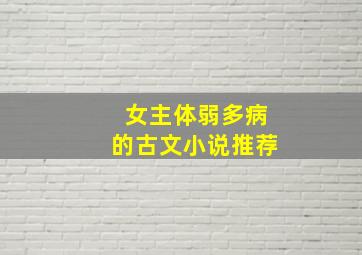 女主体弱多病
的古文小说推荐